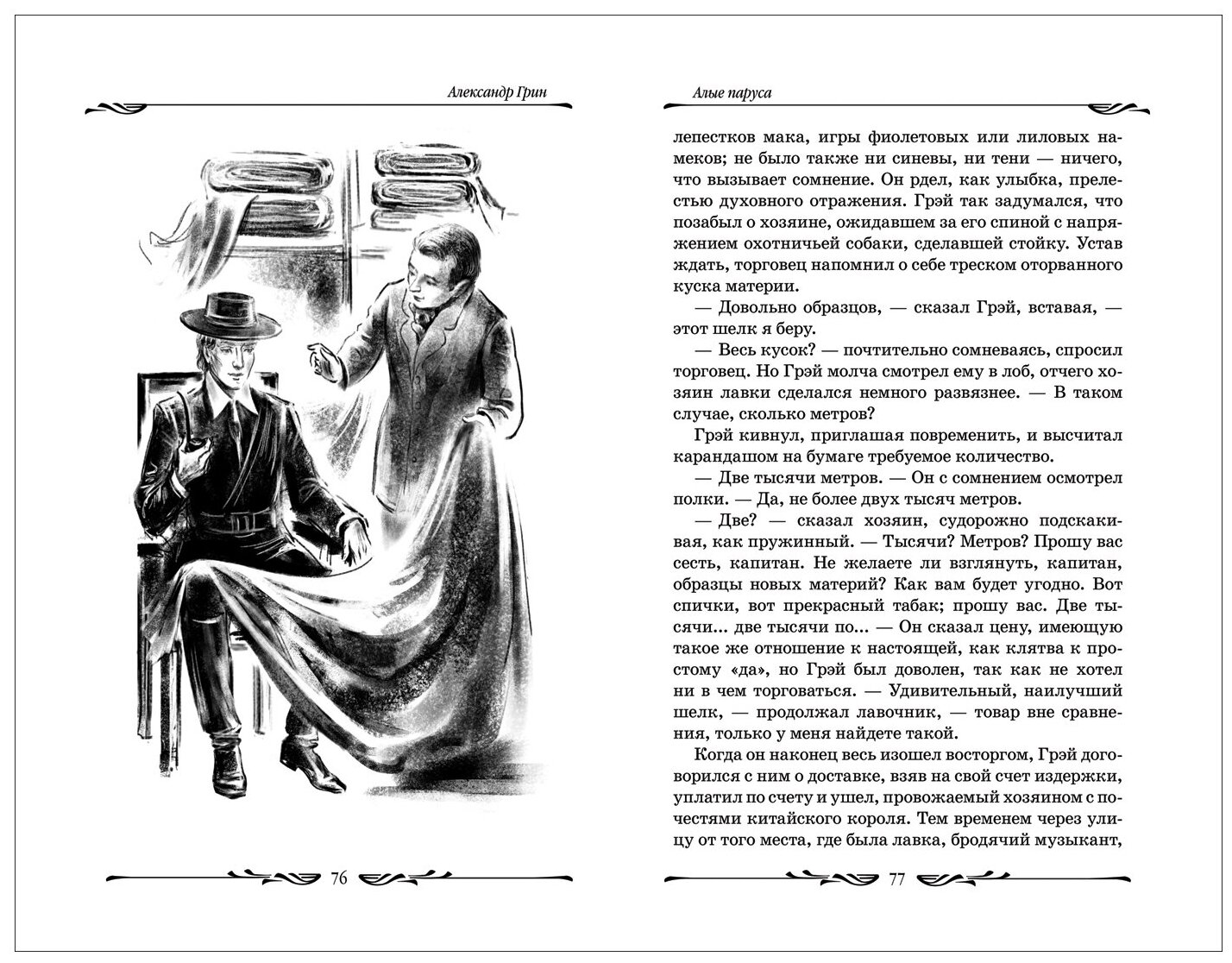 Александр Грин

76

Алые паруса

лепестков мака, игры фиолетовых или лиловых намеков; не было также ни синевы, ни тени — ничего, что вызывает сомнение. Он рдел, как улыбка, прелестью духовного отражения. Грэй так задумался, что позабыл о хозяине, ожидавшем за его спиной с напряжением охотничьей собаки, сделавшей стойку. Устав ждать, торговец напомнил о себе треском оторванного куска материи.

— Довольно образцов, — сказал Грэй, вставая, — этот шелк я беру.

— Весь кусок? — почтительно сомневаясь, спросил торговец. Но Грэй молча смотрел ему в лоб, отчего хозяин лавки сделался немного развязнее. — В таком случае, сколько метров?

Грэй кивнул, приглашая повременить, и высчитал карандашом на бумаге требуемое количество.

— Две тысячи метров. — Он с сомнением осмотрел полки. — Да, не более двух тысяч метров.

— Две? — сказал хозяин, судорожно подскакивая, как пружинный. — Тысячи? Метров? Прошу вас сесть, капитан. Не желаете ли взглянуть, капитан, образцы новых материй? Как вам будет угодно. Вот спички, вот прекрасный табак; прошу вас. Две тысячи... две тысячи по... — Он сказал цену, имеющую такое же отношение к настоящей, как клятва к простому «да», но Грэй был доволен, так как не хотел ни в чем торговаться. — Удивительный, наилучший шелк, — продолжал лавочник, — товар вне сравнения, только у меня найдете такой.

Когда он наконец весь изошел восторгом, Грэй договорился с ним о доставке, взяв на свой счет издержки, уплатил по счету и ушел, провожаемый хозяином с почестями китайского короля. Тем временем через улицу от того места, где была лавка, бродячий музыкант,

77